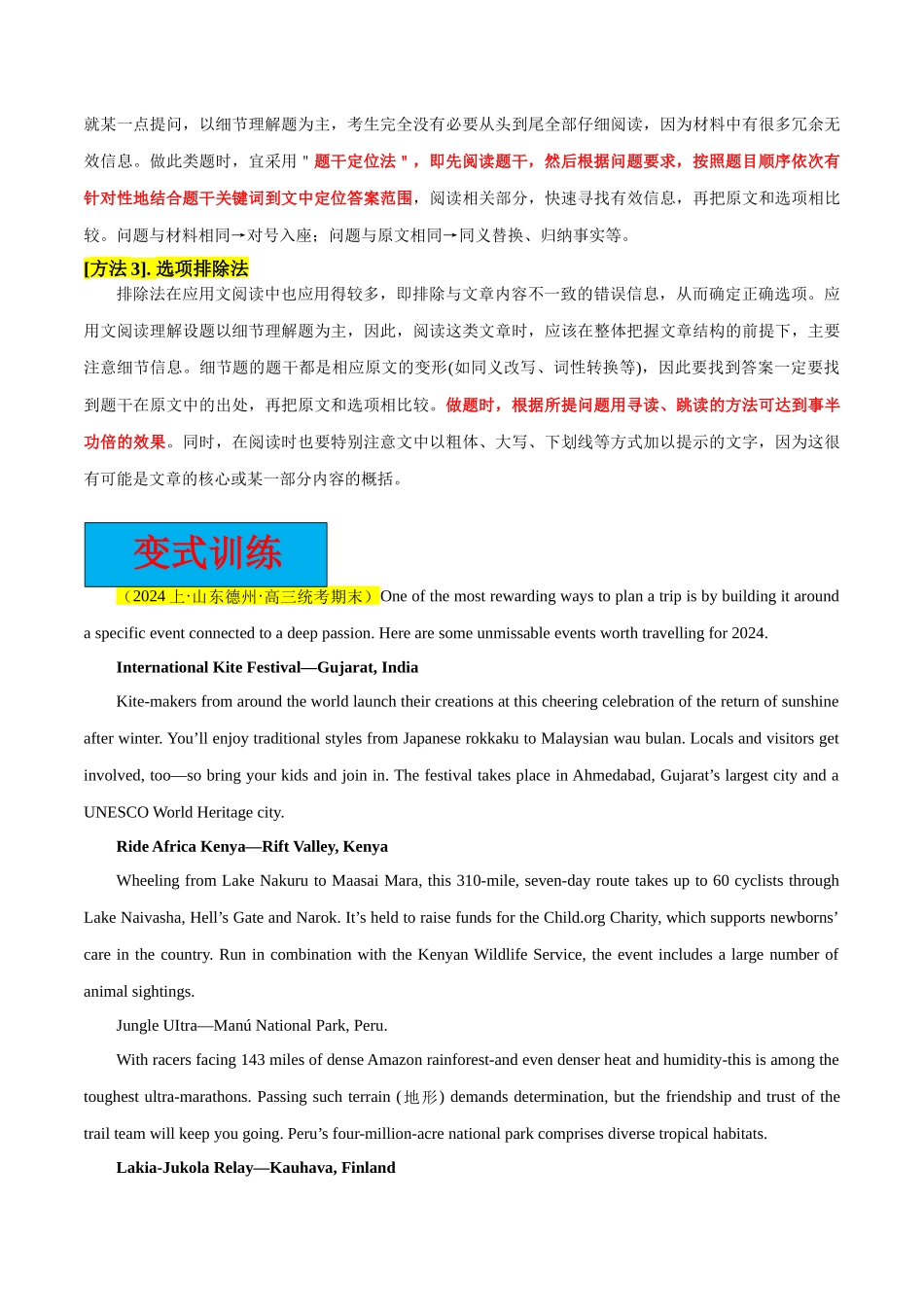 就某一点提问，以细节理解题为主，考生完全没有必要从头到尾全部仔细阅读，因为材料中有很多冗余无效信息。做此类题时，宜采用＂题干定位法＂，即先阅读题干，然后根据问题要求，按照题目顺序依次有针对性地结合题干关键词到文中定位答案范围，阅读相关部分，快速寻找有效信息，再把原文和选项相比较。问题与材料相同→对号入座；问题与原文相同→同义替换、归纳事实等。

[方法 3]. 选项排除法

排除法在应用文阅读中也应用得较多，即排除与文章内容不一致的错误信息，从而确定正确选项。应用文阅读理解设题以细节理解题为主，因此，阅读这类文章时，应该在整体把握文章结构的前提下，主要注意细节信息。细节题的题干都是相应原文的变形(如同义改写、词性转换等)，因此要找到答案一定要找到题干在原文中的出处，再把原文和选项相比较。做题时，根据所提问题用寻读、跳读的方法可达到事半功倍的效果。同时，在阅读时也要特别注意文中以粗体、大写、下划线等方式加以提示的文字，因为这很有可能是文章的核心或某一部分内容的概括。

变式训练

（2024 上·山东德州·高三统考期末）One of the most rewarding ways to plan a trip is by building it around a specific event connected to a deep passion. Here are some unmissable events worth travelling for 2024.

International Kite Festival—Gujarat, India

Kite-makers from around the world launch their creations at this cheering celebration of the return of sunshine after winter. You’ll enjoy traditional styles from Japanese rokkaku to Malaysian wau bulan. Locals and visitors get involved, too—so bring your kids and join in. The festival takes place in Ahmedabad, Gujarat’s largest city and a UNESCO World Heritage city.

Ride Africa Kenya—Rift Valley, Kenya

Wheeling from Lake Nakuru to Maasai Mara, this 310-mile, seven-day route takes up to 60 cyclists through Lake Naivasha, Hell’s Gate and Narok. It’s held to raise funds for the Child.org Charity, which supports newborns’ care in the country. Run in combination with the Kenyan Wildlife Service, the event includes a large number of animal sightings.

Jungle UItra—Manú National Park, Peru.

With racers facing 143 miles of dense Amazon rainforest-and even denser heat and humidity-this is among the toughest ultra-marathons. Passing such terrain (地形) demands determination, but the friendship and trust of the trail team will keep you going. Peru’s four-million-acre national park comprises diverse tropical habitats.

Lakia-Jukola Relay—Kauhava, Finland